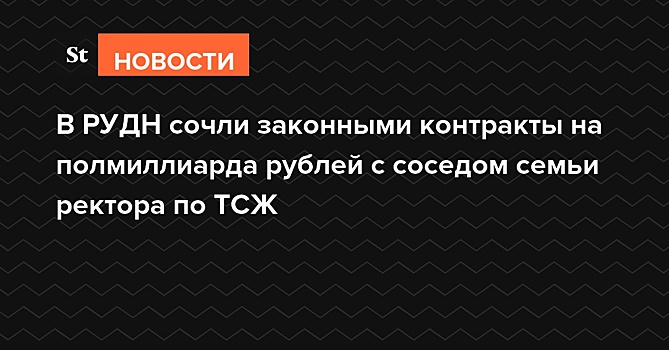 St НОВОСТИ

В РУДН сочли законными контракты на полмиллиарда рублей с соседом семьи ректора по ТСЖ